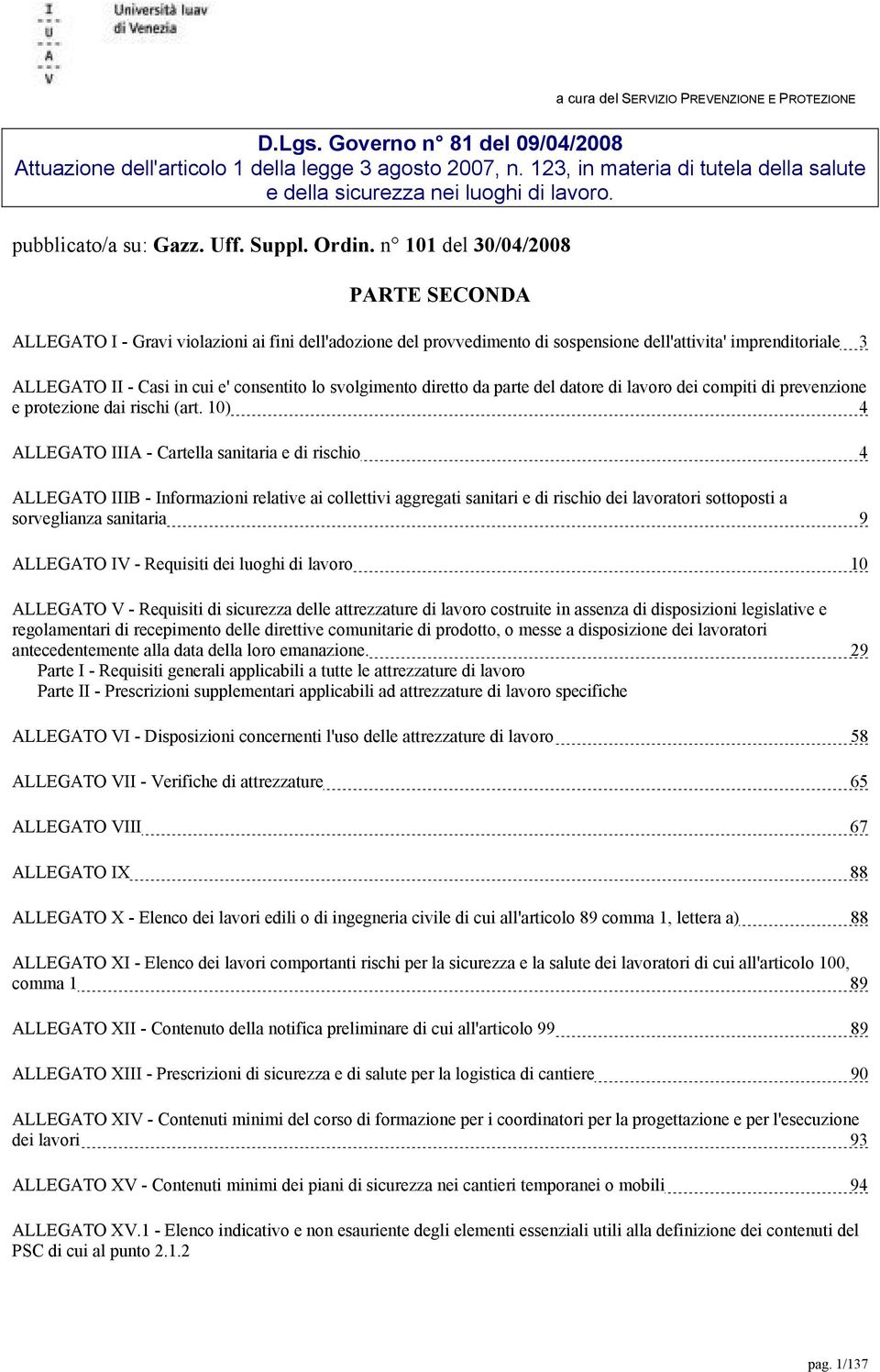 I
U
A
V

Università Iuav di Venezia

a cura del SERVIZIO PREVENZIONE E PROTEZIONE

D.Lgs. Governo n° 81 del 09/04/2008
Attuazione dell'articolo 1 della legge 3 agosto 2007, n. 123, in materia di tutela della salute e della sicurezza nei luoghi di lavoro.

pubblicato/a su: Gazz. Uff. Suppl. Ordin. n° 101 del 30/04/2008

PARTE SECONDA

ALLEGATO I - Gravi violazioni ai fini dell'adozione del provvedimento di sospensione dell'attivita' imprenditoriale 3

ALLEGATO II - Casi in cui e' consentito lo svolgimento diretto da parte del datore di lavoro dei compiti di prevenzione e protezione dai rischi (art. 10) 4

ALLEGATO IIIA - Cartella sanitaria e di rischio 4

ALLEGATO IIIB - Informazioni relative ai collettivi aggregati sanitari e di rischio dei lavoratori sottoposti a sorveglianza sanitaria 9

ALLEGATO IV - Requisiti dei luoghi di lavoro 10

ALLEGATO V - Requisiti di sicurezza delle attrezzature di lavoro costruite in assenza di disposizioni legislative e regolamentari di recepimento delle direttive comunitarie di prodotto, o messe a disposizione dei lavoratori antecedentemente alla data della loro emanazione. 29
Parte I - Requisiti generali applicabili a tutte le attrezzature di lavoro
Parte II - Prescrizioni supplementari applicabili ad attrezzature di lavoro specifiche

ALLEGATO VI - Disposizioni concernenti l'uso delle attrezzature di lavoro 58

ALLEGATO VII - Verifiche di attrezzature 65

ALLEGATO VIII 67

ALLEGATO IX 88

ALLEGATO X - Elenco dei lavori edili o di ingegneria civile di cui all'articolo 89 comma 1, lettera a) 88

ALLEGATO XI - Elenco dei lavori comportanti rischi per la sicurezza e la salute dei lavoratori di cui all'articolo 100, comma 1 89

ALLEGATO XII - Contenuto della notifica preliminare di cui all'articolo 99 89

ALLEGATO XIII - Prescrizioni di sicurezza e di salute per la logistica di cantiere 90

ALLEGATO XIV - Contenuti minimi del corso di formazione per i coordinatori per la progettazione e per l'esecuzione dei lavori 93

ALLEGATO XV - Contenuti minimi dei piani di sicurezza nei cantieri temporanei o mobili 94

ALLEGATO XV.1 - Elenco indicativo e non esauriente degli elementi essenziali utili alla definizione dei contenuti del PSC di cui al punto 2.1.2

pag. 1/137